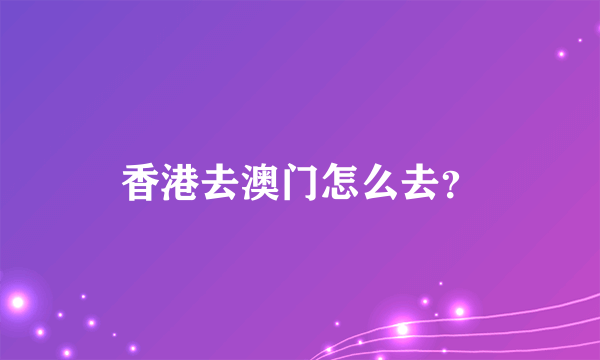 香港去澳门怎么去?